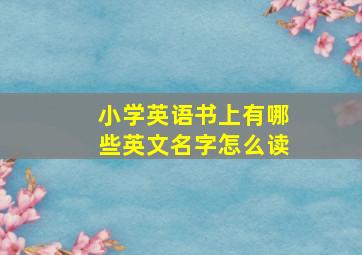 小学英语书上有哪些英文名字怎么读